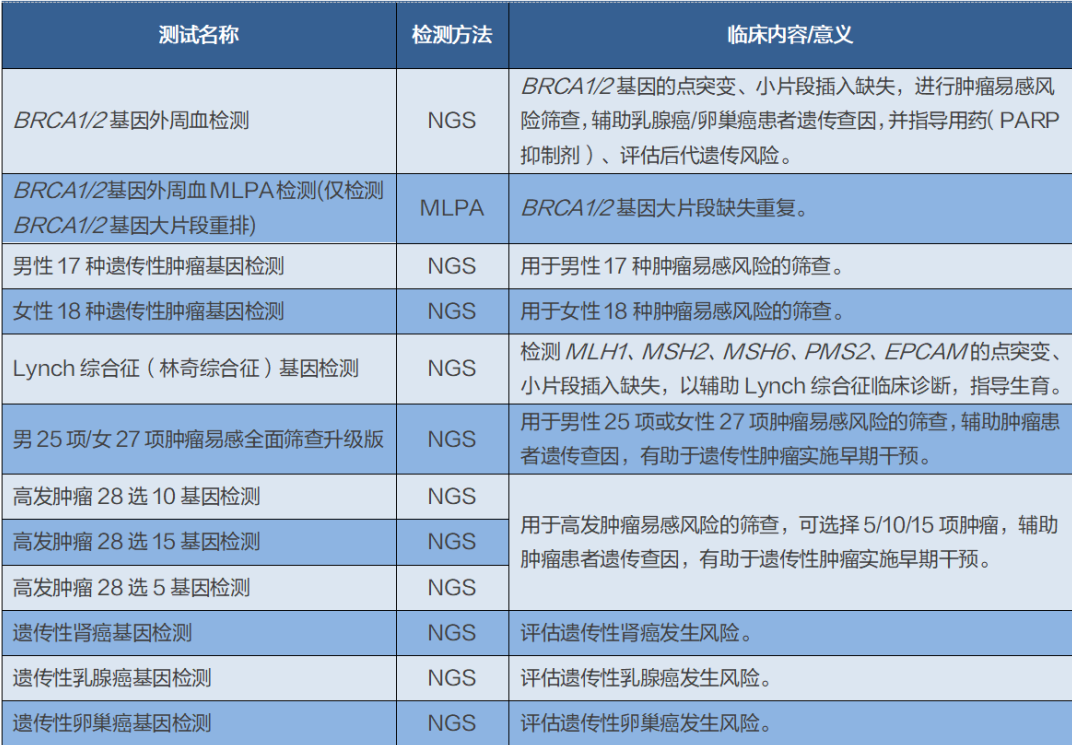 | 测试名称 | 检测方法 | 临床内容/意义 |
|---|---|---|
| BRCA1/2基因外周血检测 | NGS | BRCA1/2基因的点突变、小片段插入缺失，进行肿瘤易感风险筛查，辅助乳腺癌/卵巢癌患者遗传查因，并指导用药（PARP抑制剂）、评估后代遗传风险。 |
| BRCA1/2基因外周血MLPA检测(仅检测BRCA1/2基因大片段重排) | MLPA | BRCA1/2基因大片段缺失重复。 |
| 男性17种遗传性肿瘤基因检测 | NGS | 用于男性17种肿瘤易感风险的筛查。 |
| 女性18种遗传性肿瘤基因检测 | NGS | 用于女性18种肿瘤易感风险的筛查。 |
| Lynch综合征（林奇综合征）基因检测 | NGS | 检测MLH1、MSH2、MSH6、PMS2、EPCAM的点突变、小片段插入缺失，以辅助Lynch综合征临床诊断，指导生育。 |
| 男25项/女27项肿瘤易感全面筛查升级版 | NGS | 用于男性25项或女性27项肿瘤易感风险的筛查，辅助肿瘤患者遗传查因，有助于遗传性肿瘤实施早期干预。 |
| 高发肿瘤28选10基因检测 | NGS | 用于高发肿瘤易感风险的筛查，可选择5/10/15项肿瘤，辅助肿瘤患者遗传查因，有助于遗传性肿瘤实施早期干预。 |
| 高发肿瘤28选15基因检测 | NGS | |
| 高发肿瘤28选5基因检测 | NGS | |
| 遗传性肾癌基因检测 | NGS | 评估遗传性肾癌发生风险。 |
| 遗传性乳腺癌基因检测 | NGS | 评估遗传性乳腺癌发生风险。 |
| 遗传性卵巢癌基因检测 | NGS | 评估遗传性卵巢癌发生风险。 |